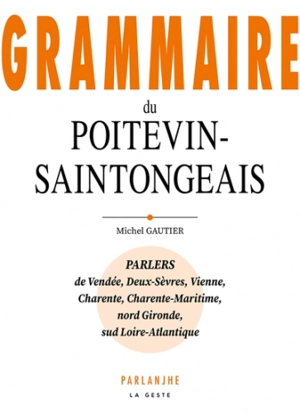 GRAMMAIRE

du

POITEVIN-SAINTONGEAIS

Michel GAUTIER

PARLERS
de Vendée, Deux-Sèvres, Vienne, Charente, Charente-Maritime, nord Gironde, sud Loire-Atlantique

PARLANJHE

LA GESTE